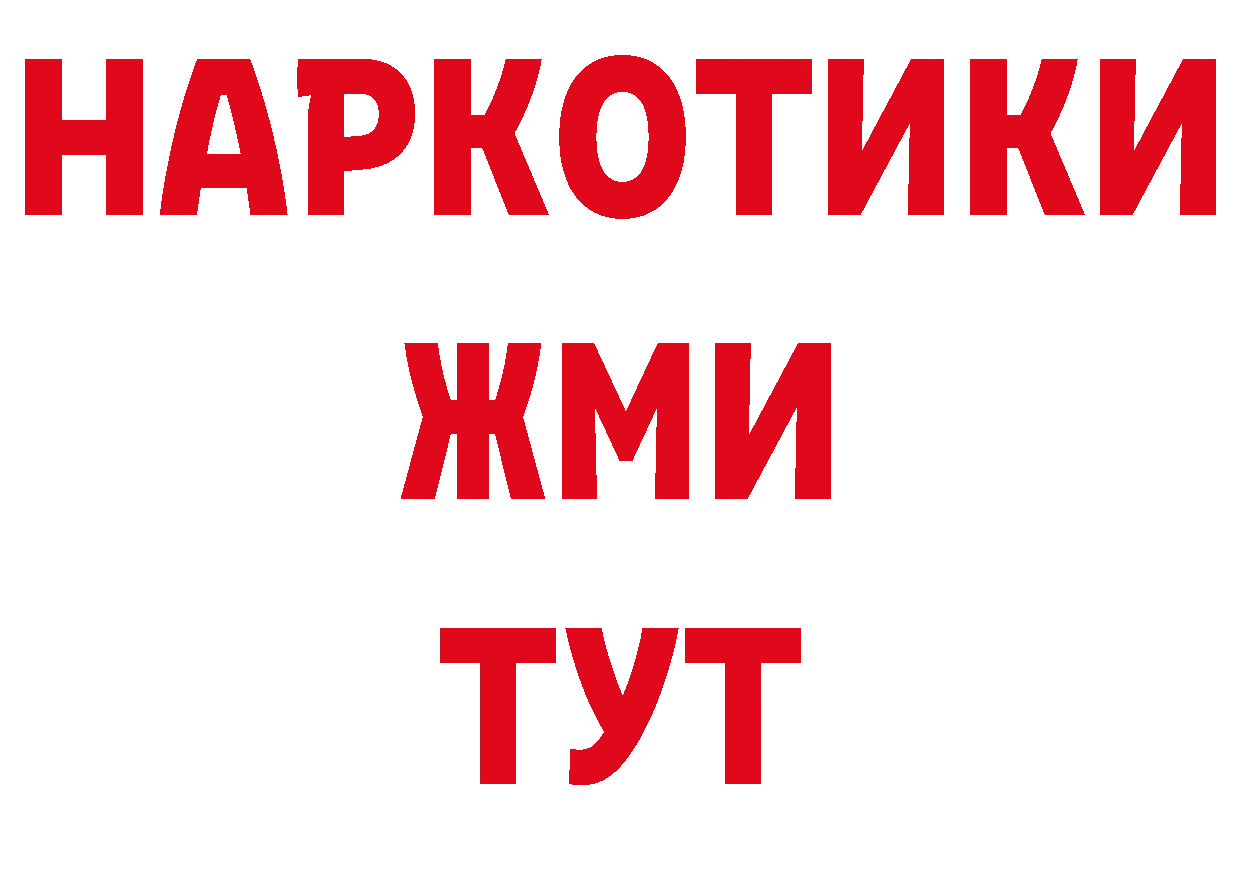 НАРКОТИКИ
ЖМИ
ТУТ